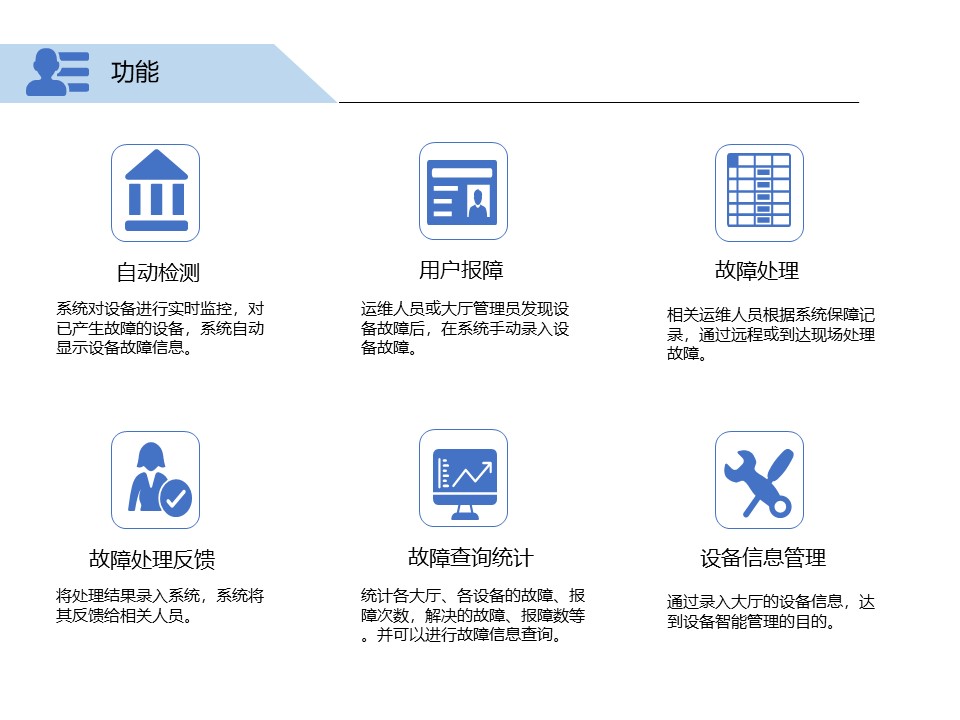 功能

自动检测

系统对设备进行实时监控，对已产生故障的设备，系统自动显示设备故障信息。

用户报障

运维人员或大厅管理员发现设备故障后，在系统手动录入设备故障。

故障处理

相关运维人员根据系统保障记录，通过远程或到达现场处理故障。

故障处理反馈

将处理结果录入系统，系统将其反馈给相关人员。

故障查询统计

统计各大厅、各设备的故障、报障次数，解决的故障、报障数等。并可以进行故障信息查询。

设备信息管理

通过录入大厅的设备信息，达到设备智能管理的目的。